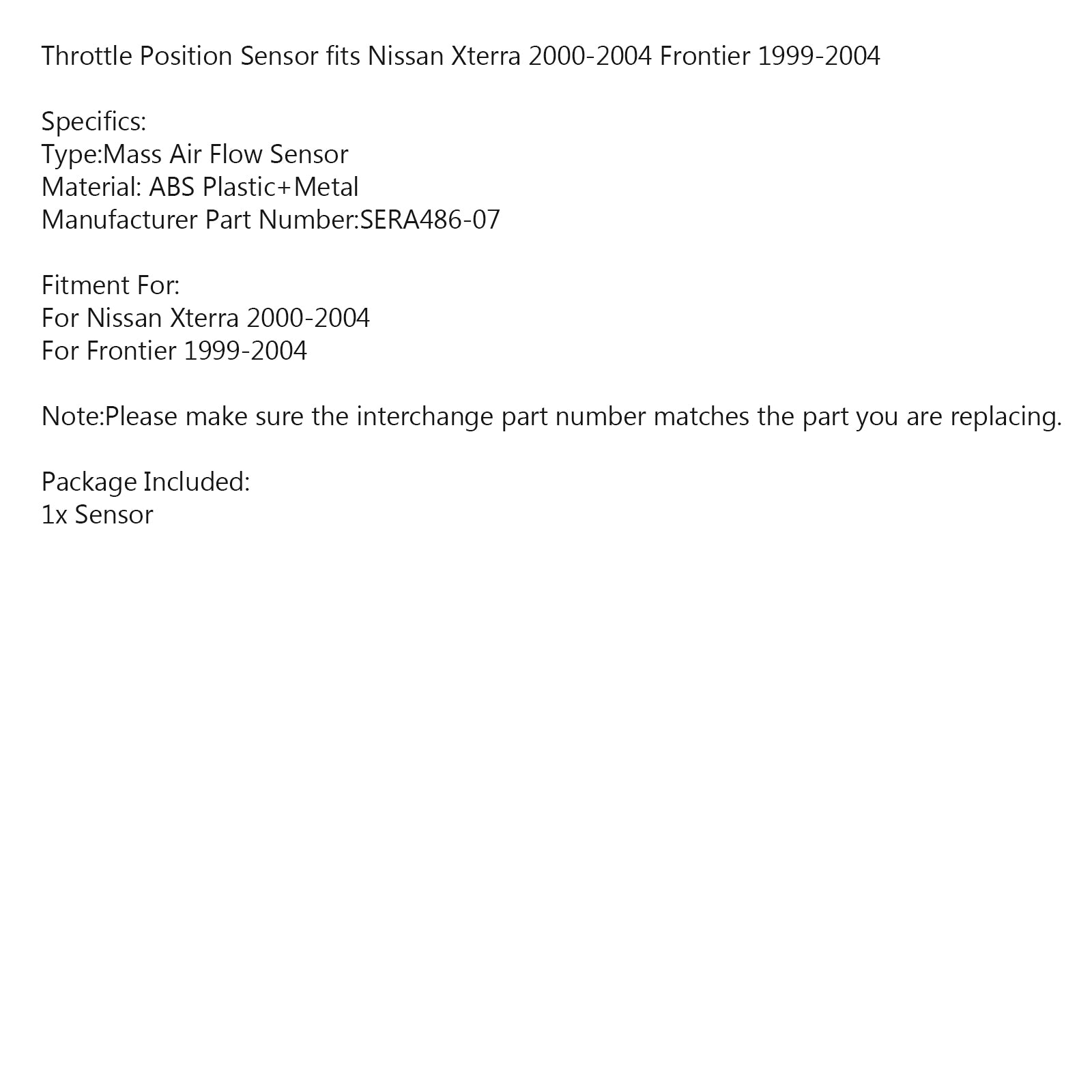 Throttle Position Sensor fits Nissan Xterra 2000-2004 Frontier 1999-2004

Specifics:
Type:Mass Air Flow Sensor
Material: ABS Plastic+Metal
Manufacturer Part Number:SERA486-07

Fitment For:
For Nissan Xterra 2000-2004
For Frontier 1999-2004

Note:Please make sure the interchange part number matches the part you are replacing.

Package Included:
1x Sensor